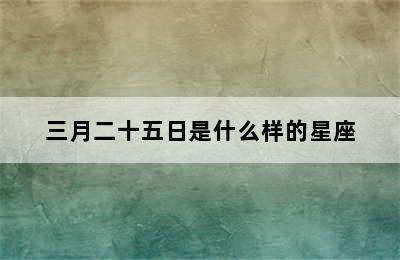 三月二十五日是什么样的星座